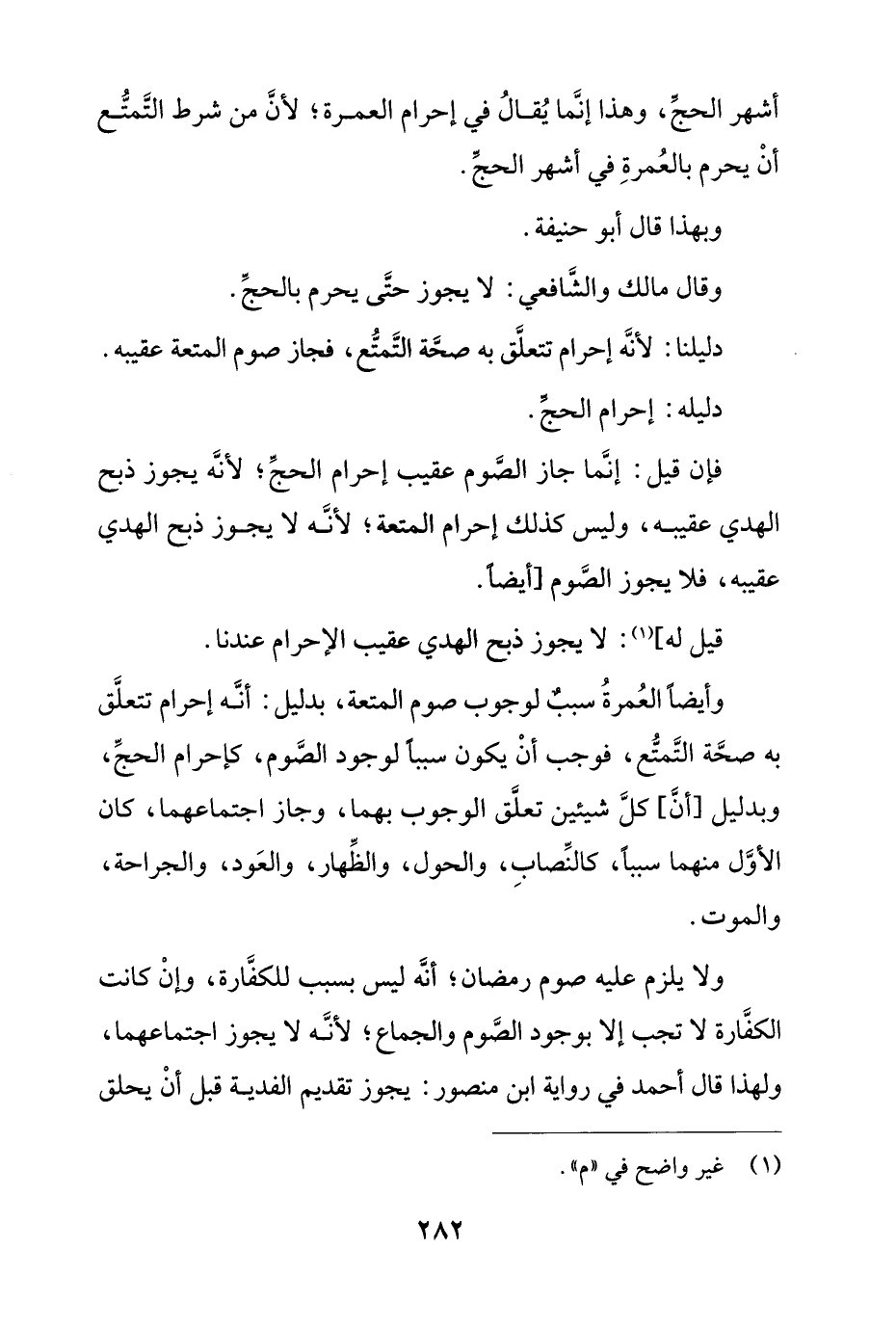 أشهر الحجِّ، وهذا إنَّما يُقالُ في إحرام العمرة؛ لأنَّ من شرط التَّمتُّع أنْ يحرم بالعُمرةِ في أشهر الحجِّ.

وبهذا قال أبو حنيفة.

وقال مالك والشَّافعي: لا يجوز حتَّى يحرم بالحجِّ.

دليلنا: لأنَّه إحرام تتعلَّق به صحَّة التَّمتُّع، فجاز صوم المتعة عقيبه.

دليله: إحرام الحجِّ.

فإن قيل: إنَّما جاز الصَّوم عقيب إحرام الحجِّ؛ لأنَّه يجوز ذبح الهدي عقيبه، وليس كذلك إحرام المتعة؛ لأنَّه لا يجوز ذبح الهدي عقيبه، فلا يجوز الصَّوم [أيضاً.

قيل له]$^{(١)}$: لا يجوز ذبح الهدي عقيب الإحرام عندنا.

وأيضاً العُمرةُ سببٌ لوجوب صوم المتعة، بدليل: أنَّه إحرام تتعلَّق به صحَّة التَّمتُّع، فوجب أنْ يكون سبباً لوجود الصَّوم، كإحرام الحجِّ، وبدليل [أنَّ] كلَّ شيئين تعلَّق الوجوب بهما، وجاز اجتماعهما، كان الأوَّل منهما سبباً، كالنِّصابِ، والحول، والظِّهار، والعَود، والجراحة، والموت.

ولا يلزم عليه صوم رمضان؛ أنَّه ليس بسبب للكفَّارة، وإنْ كانت الكفَّارة لا تجب إلا بوجود الصَّوم والجماع؛ لأنَّه لا يجوز اجتماعهما، ولهذا قال أحمد في رواية ابن منصور: يجوز تقديم الفدية قبل أنْ يحلق

(١) غير واضح في «م».

٢٨٢